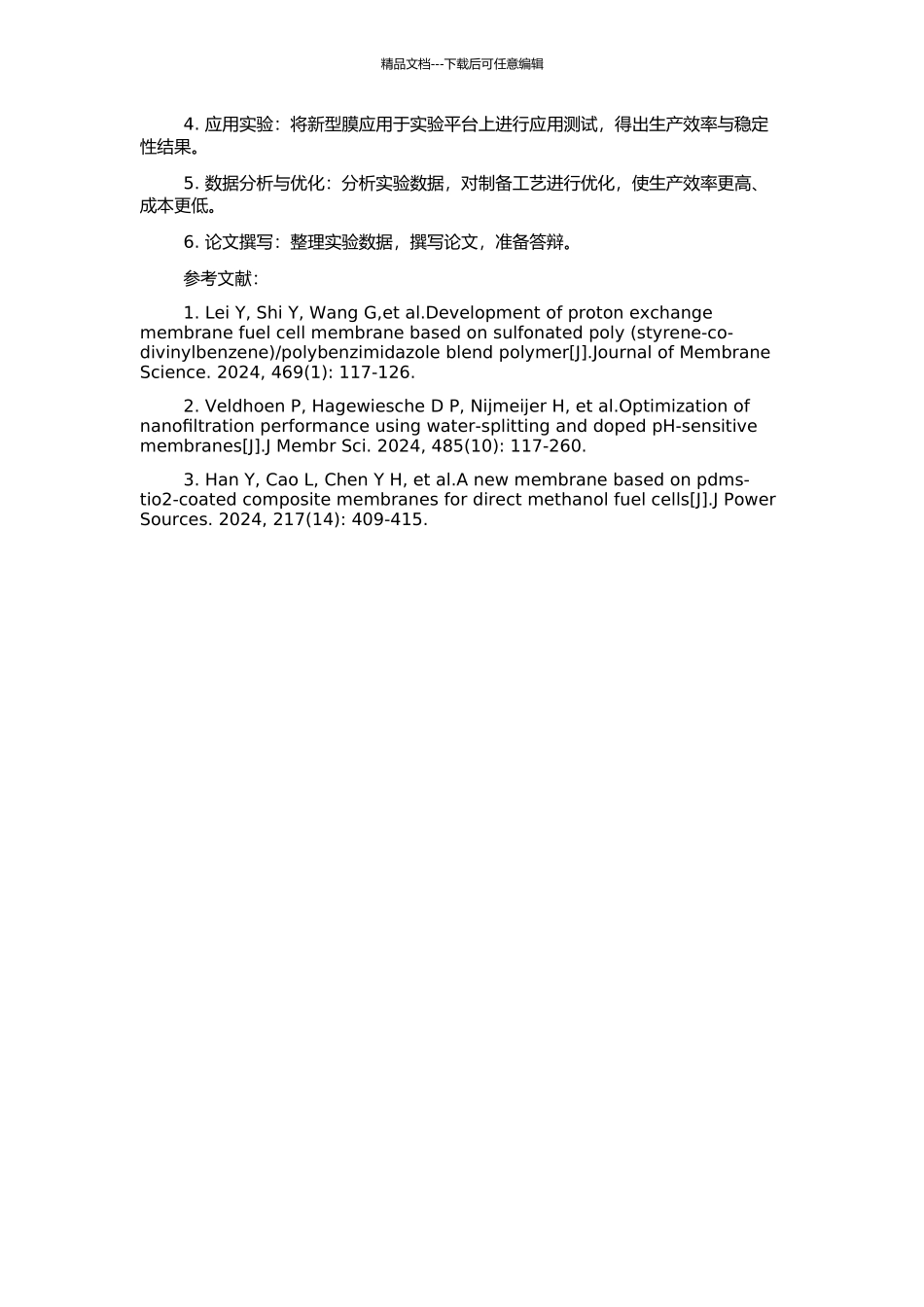 精品文档---下载后可任意编辑

4.应用实验：将新型膜应用于实验平台上进行应用测试，得出生产效率与稳定性结果。

5.数据分析与优化：分析实验数据，对制备工艺进行优化，使生产效率更高、成本更低。

6.论文撰写：整理实验数据，撰写论文，准备答辩。

参考文献：

1. Lei Y, Shi Y, Wang G,et al.Development of proton exchange membrane fuel cell membrane based on sulfonated poly (styrene-co-divinylbenzene)/polybenzimidazole blend polymer[J].Journal of Membrane Science. 2024, 469(1): 117-126.

2. Veldhoen P, Hagewiesche D P, Nijmeijer H, et al.Optimization of nanofiltration performance using water-splitting and doped pH-sensitive membranes[J].J Membr Sci. 2024, 485(10): 117-260.

3. Han Y, Cao L, Chen Y H, et al.A new membrane based on pdms-tio2-coated composite membranes for direct methanol fuel cells[J].J Power Sources. 2024, 217(14): 409-415.